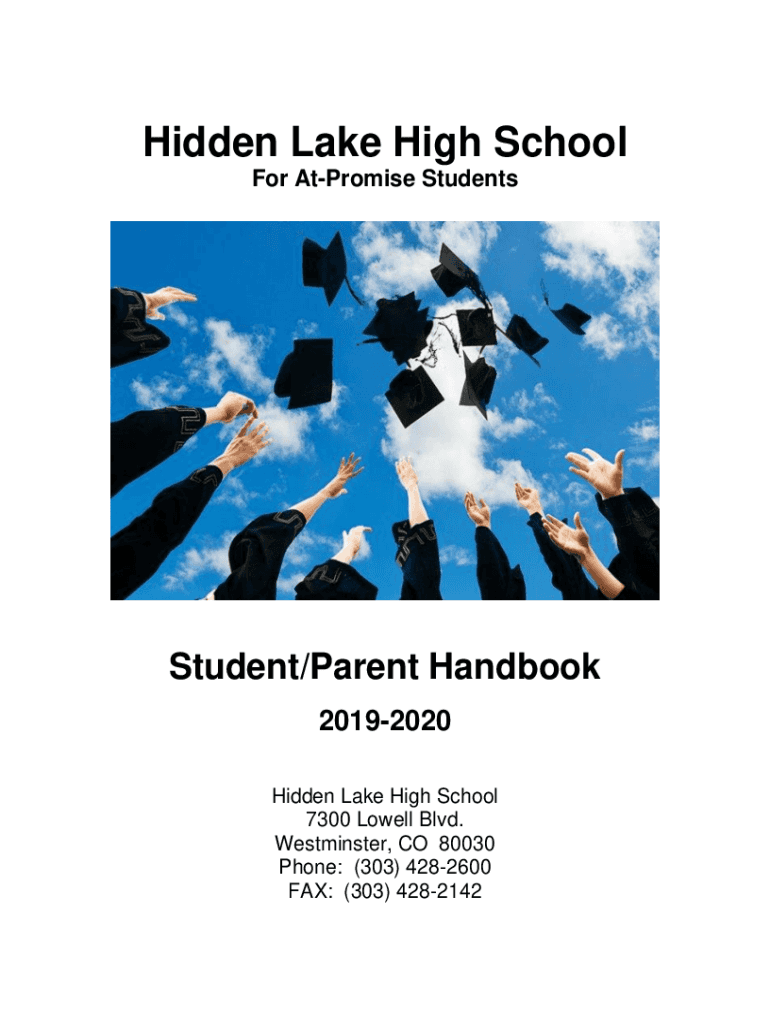 Hidden Lake High School
For At-Promise Students

Student/Parent Handbook

2019-2020

Hidden Lake High School
7300 Lowell Blvd.
Westminster, CO 80030
Phone: (303) 428-2600
FAX: (303) 428-2142